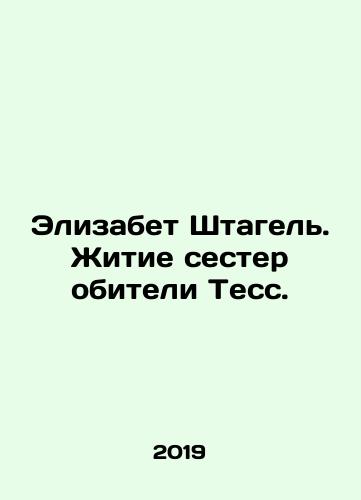 Элизабет Штагель. Житие сестер обители Тесс.

2019